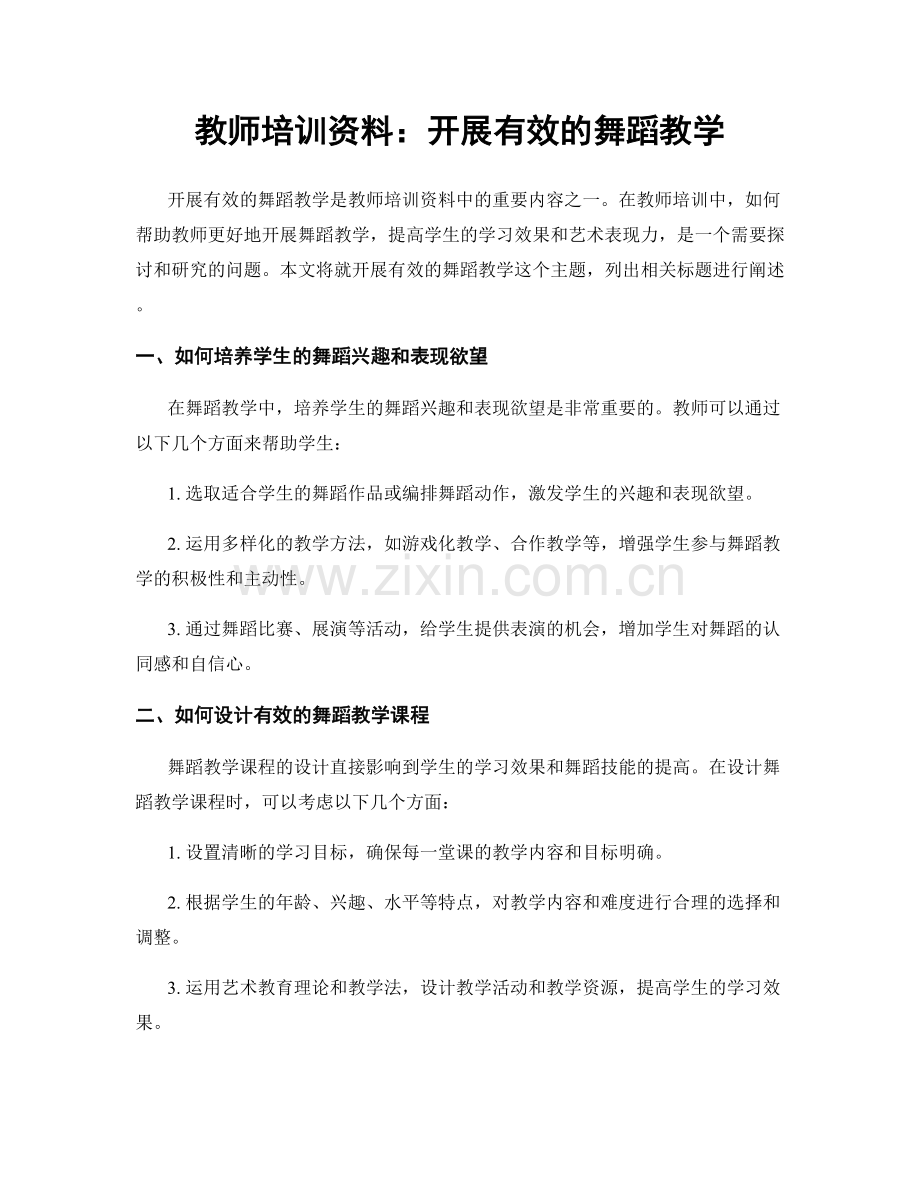 教师培训资料：开展有效的舞蹈教学

开展有效的舞蹈教学是教师培训资料中的重要内容之一。在教师培训中，如何帮助教师更好地开展舞蹈教学，提高学生的学习效果和艺术表现力，是一个需要探讨和研究的问题。本文将就开展有效的舞蹈教学这个主题，列出相关标题进行阐述。

一、如何培养学生的舞蹈兴趣和表现欲望

在舞蹈教学中，培养学生的舞蹈兴趣和表现欲望是非常重要的。教师可以通过以下几个方面来帮助学生：

1.选取适合学生的舞蹈作品或编排舞蹈动作，激发学生的兴趣和表现欲望。

2.运用多样化的教学方法，如游戏化教学、合作教学等，增强学生参与舞蹈教学的积极性和主动性。

3.通过舞蹈比赛、展演等活动，给学生提供表演的机会，增加学生对舞蹈的认同感和自信心。

二、如何设计有效的舞蹈教学课程

舞蹈教学课程的设计直接影响到学生的学习效果和舞蹈技能的提高。在设计舞蹈教学课程时，可以考虑以下几个方面：

1.设置清晰的学习目标，确保每一堂课的教学内容和目标明确。

2.根据学生的年龄、兴趣、水平等特点，对教学内容和难度进行合理的选择和调整。

3.运用艺术教育理论和教学法，设计教学活动和教学资源，提高学生的学习效果。

www.zixin.com.cn